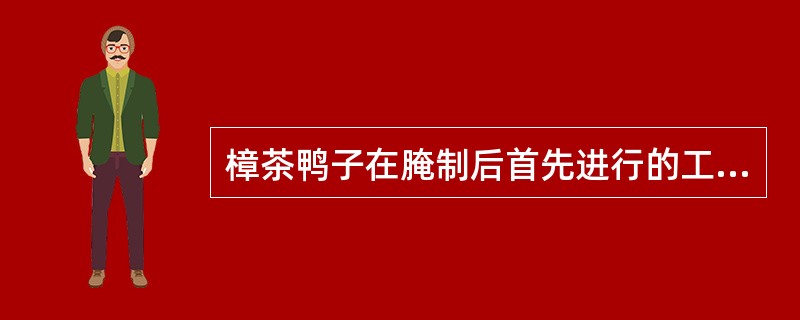 樟茶鸭子在腌制后首先进行的工...